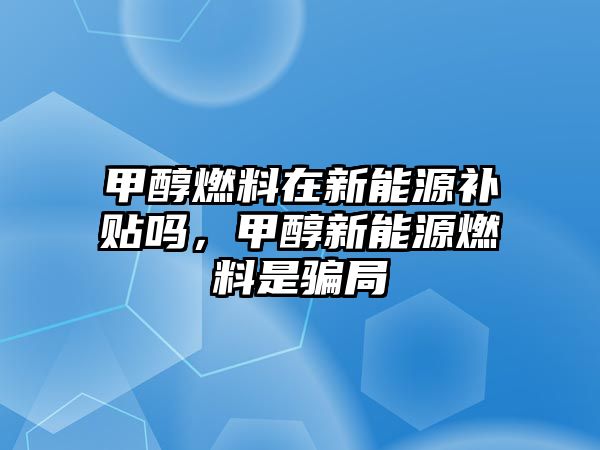 甲醇燃料在新能源补贴吗，甲醇新能源燃料是骗局